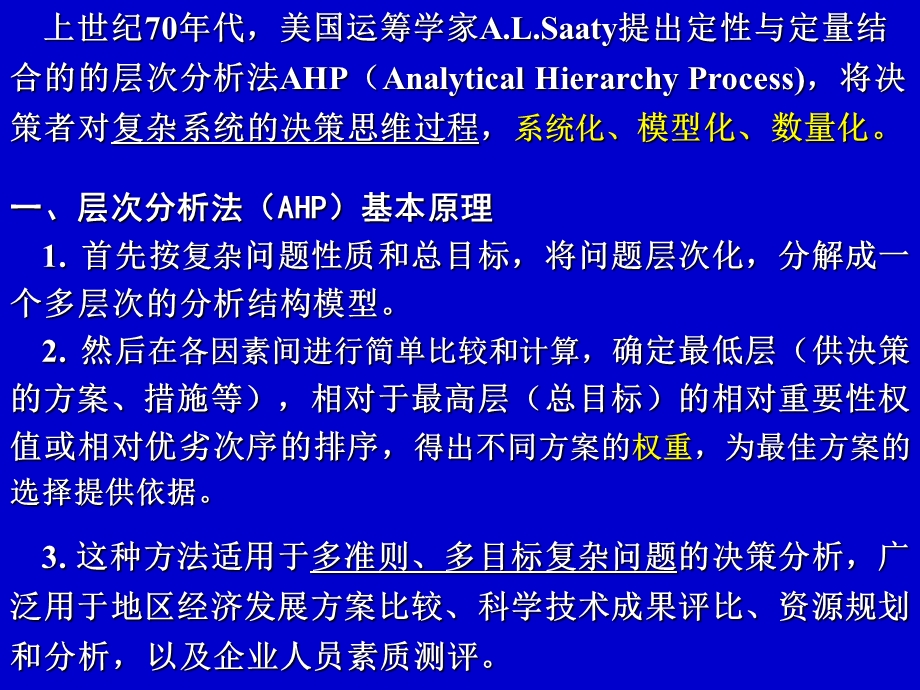 上世纪70年代，美国运筹学家A.L.Saaty提出定性与定量结合的的层次分析法AHP（Analytical Hierarchy Process)，将决策者对复杂系统的决策思维过程，系统化、模型化、数量化。

一、层次分析法（AHP）基本原理

1. 首先按复杂问题性质和总目标，将问题层次化，分解成一个多层次的分析结构模型。

2. 然后在各因素间进行简单比较和计算，确定最低层（供决策的方案、措施等），相对于最高层（总目标）的相对重要性权值或相对优劣次序的排序，得出不同方案的权重，为最佳方案的选择提供依据。

3. 这种方法适用于多准则、多目标复杂问题的决策分析，广泛用于地区经济发展方案比较、科学技术成果评比、资源规划和分析，以及企业人员素质测评。